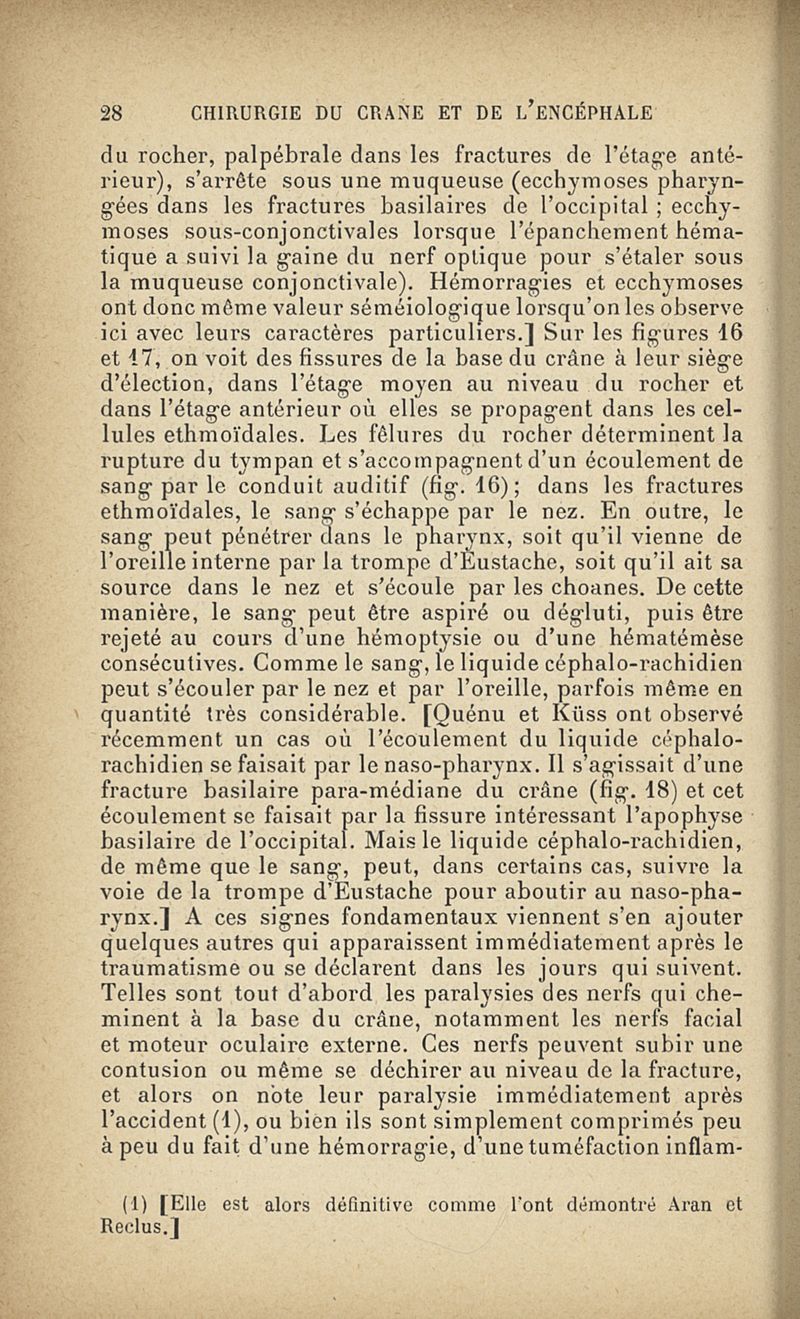 28 CHIRURGIE DU CRANE ET DE L'ENCÉPHALE

du rocher, palpébrale dans les fractures de l'étage antérieur), s'arrête sous une muqueuse (ecchymoses pharyngées dans les fractures basilaires de l'occipital ; ecchymoses sous-conjonctivales lorsque l'épanchement hématique a suivi la gaine du nerf optique pour s'étaler sous la muqueuse conjonctivale). Hémorragies et ecchymoses ont donc même valeur séméiologique lorsqu'on les observe ici avec leurs caractères particuliers.] Sur les figures 16 et 17, on voit des fissures de la base du crâne à leur siège d'élection, dans l'étage moyen au niveau du rocher et dans l'étage antérieur où elles se propagent dans les cellules ethmoïdales. Les fêlures du rocher déterminent la rupture du tympan et s'accompagnent d'un écoulement de sang par le conduit auditif (fig. 16); dans les fractures ethmoïdales, le sang s'échappe par le nez. En outre, le sang peut pénétrer dans le pharynx, soit qu'il vienne de l'oreille interne par la trompe d'Eustache, soit qu'il ait sa source dans le nez et s'écoule par les choanes. De cette manière, le sang peut être aspiré ou dégluti, puis être rejeté au cours d'une hémoptysie ou d'une hématémèse consécutives. Comme le sang, le liquide céphalo-rachidien peut s'écouler par le nez et par l'oreille, parfois même en quantité très considérable. [Quénu et Küss ont observé récemment un cas où l'écoulement du liquide céphalo-rachidien se faisait par le naso-pharynx. Il s'agissait d'une fracture basilaire para-médiane du crâne (fig. 18) et cet écoulement se faisait par la fissure intéressant l'apophyse basilaire de l'occipital. Mais le liquide céphalo-rachidien, de même que le sang, peut, dans certains cas, suivre la voie de la trompe d'Eustache pour aboutir au naso-pharynx.] A ces signes fondamentaux viennent s'en ajouter quelques autres qui apparaissent immédiatement après le traumatisme ou se déclarent dans les jours qui suivent. Telles sont tout d'abord les paralysies des nerfs qui cheminent à la base du crâne, notamment les nerfs facial et moteur oculaire externe. Ces nerfs peuvent subir une contusion ou même se déchirer au niveau de la fracture, et alors on note leur paralysie immédiatement après l'accident (1), ou bien ils sont simplement comprimés peu à peu du fait d'une hémorragie, d'une tuméfaction inflam-

(1) [Elle est alors définitive comme l'ont démontré Aran et Reclus.]